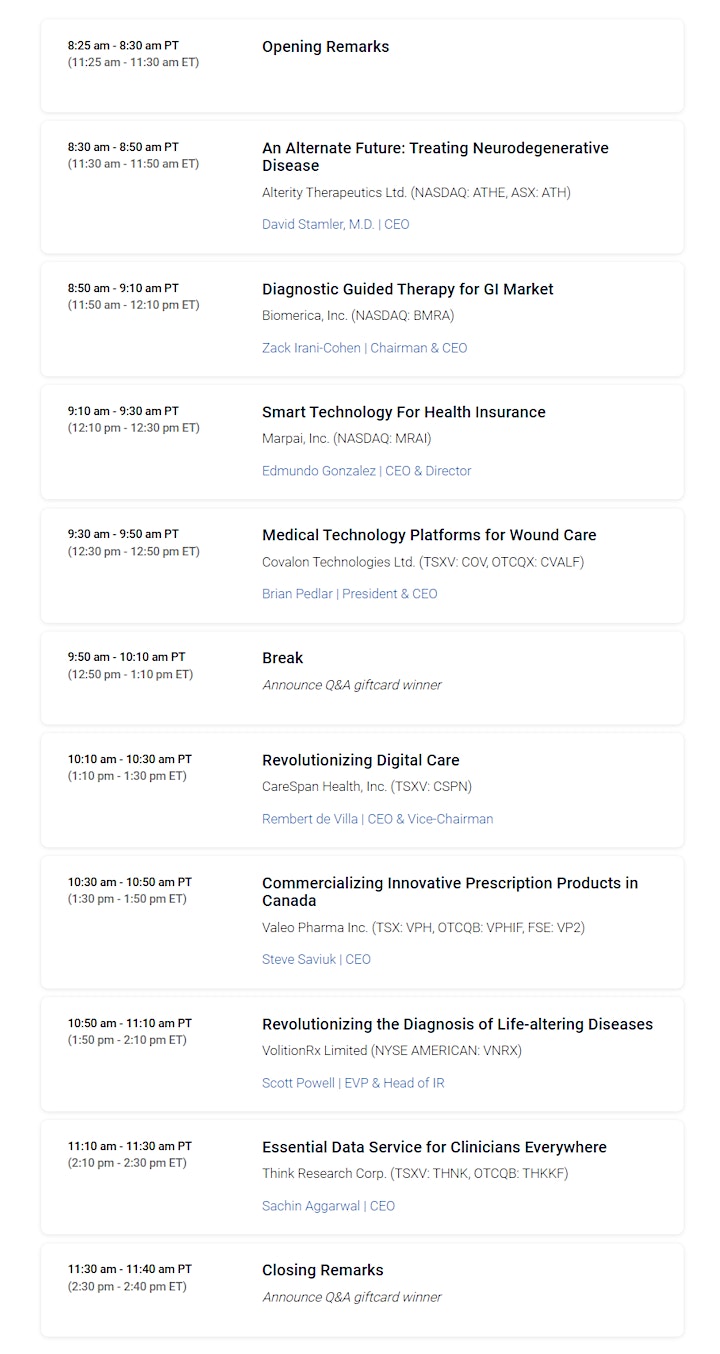 8:25 am - 8:30 am PT
(11:25 am - 11:30 am ET)

Opening Remarks

8:30 am - 8:50 am PT
(11:30 am - 11:50 am ET)

An Alternate Future: Treating Neurodegenerative Disease
Alterity Therapeutics Ltd. (NASDAQ: ATHE, ASX: ATH)
David Stamler, M.D. | CEO

8:50 am - 9:10 am PT
(11:50 am - 12:10 pm ET)

Diagnostic Guided Therapy for GI Market
Biomerica, Inc. (NASDAQ: BMRA)
Zack Irani-Cohen | Chairman & CEO

9:10 am - 9:30 am PT
(12:10 pm - 12:30 pm ET)

Smart Technology For Health Insurance
Marpai, Inc. (NASDAQ: MRAI)
Edmundo Gonzalez | CEO & Director

9:30 am - 9:50 am PT
(12:30 pm - 12:50 pm ET)

Medical Technology Platforms for Wound Care
Covalon Technologies Ltd. (TSXV: COV, OTCQX: CVALF)
Brian Pedlar | President & CEO

9:50 am - 10:10 am PT
(12:50 pm - 1:10 pm ET)

Break
Announce Q&A giftcard winner

10:10 am - 10:30 am PT
(1:10 pm - 1:30 pm ET)

Revolutionizing Digital Care
CareSpan Health, Inc. (TSXV: CSPN)
Rembert de Villa | CEO & Vice-Chairman

10:30 am - 10:50 am PT
(1:30 pm - 1:50 pm ET)

Commercializing Innovative Prescription Products in Canada
Valeo Pharma Inc. (TSX: VPH, OTCQB: VPHIF, FSE: VP2)
Steve Saviuk | CEO

10:50 am - 11:10 am PT
(1:50 pm - 2:10 pm ET)

Revolutionizing the Diagnosis of Life-altering Diseases
VolitionRx Limited (NYSE AMERICAN: VNRX)
Scott Powell | EVP & Head of IR

11:10 am - 11:30 am PT
(2:10 pm - 2:30 pm ET)

Essential Data Service for Clinicians Everywhere
Think Research Corp. (TSXV: THNK, OTCQB: THKKF)
Sachin Aggarwal | CEO

11:30 am - 11:40 am PT
(2:30 pm - 2:40 pm ET)

Closing Remarks
Announce Q&A giftcard winner